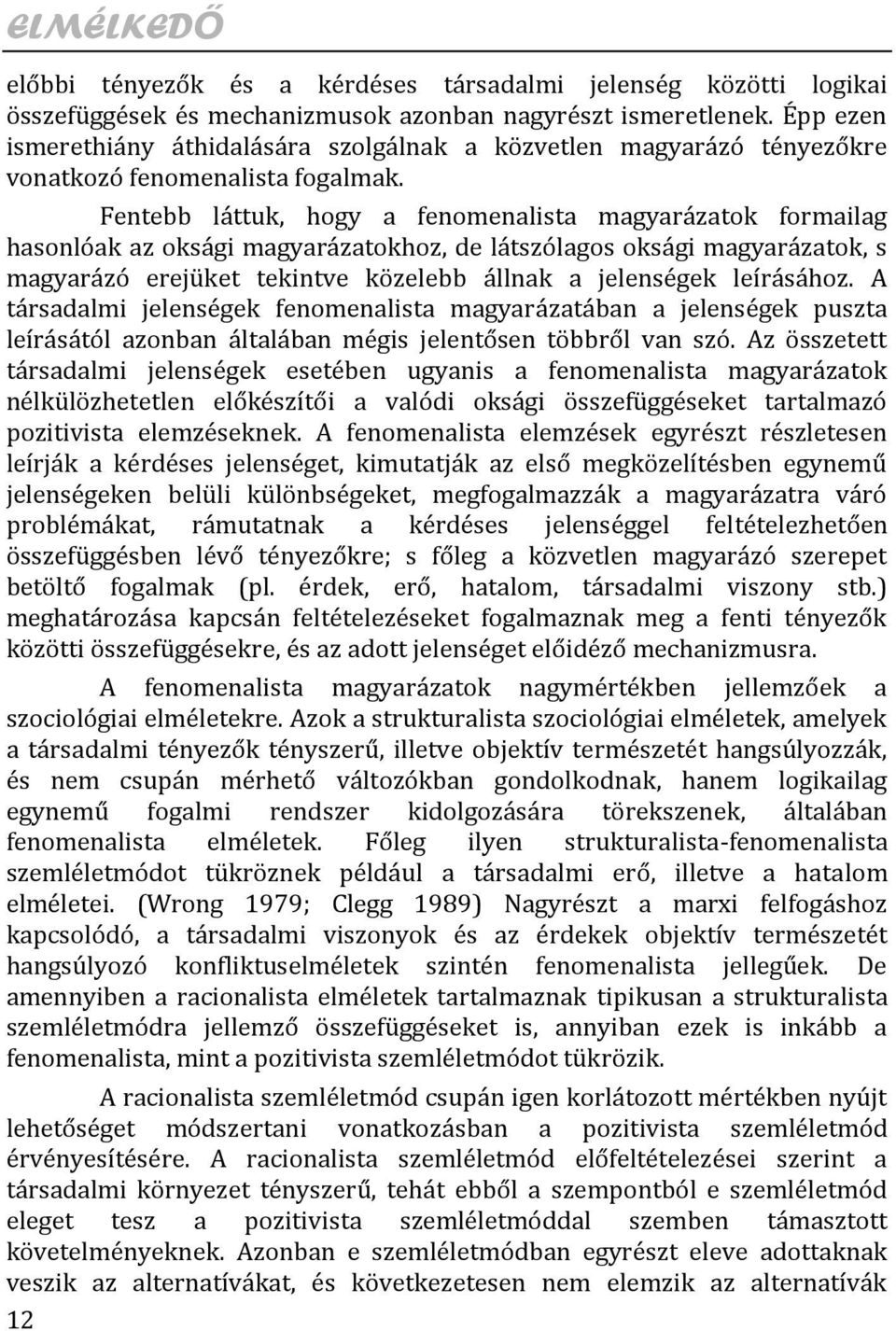 ELMÉLKEDŐ

előbbi tényezők és a kérdéses társadalmi jelenség közötti logikai összefüggések és mechanizmusok azonban nagyrészt ismeretlenek. Épp ezen ismerethiány áthidalására szolgálnak a közvetlen magyarázó tényezőkre vonatkozó fenomenalista fogalmak.

Fentebb láttuk, hogy a fenomenalista magyarázatok formailag hasonlóak az oksági magyarázatokhoz, de látszólagos oksági magyarázatok, s magyarázó erejüket tekintve közelebb állnak a jelenségek leírásához. A társadalmi jelenségek fenomenalista magyarázatában a jelenségek puszta leírásától azonban általában mégis jelentősen többről van szó. Az összetett társadalmi jelenségek esetében ugyanis a fenomenalista magyarázatok nélkülözhetetlen előkészítői a valódi oksági összefüggéseket tartalmazó pozitivista elemzéseknek. A fenomenalista elemzések egyrészt részletesen leírják a kérdéses jelenséget, kimutatják az első megközelítésben egynemű jelenségeken belüli különbségeket, megfogalmazzák a magyarázatra váró problémákat, rámutatnak a kérdéses jelenséggel feltételezhetően összefüggésben lévő tényezőkre; s főleg a közvetlen magyarázó szerepet betöltő fogalmak (pl. érdek, erő, hatalom, társadalmi viszony stb.) meghatározása kapcsán feltételezéseket fogalmaznak meg a fenti tényezők közötti összefüggésekre, és az adott jelenséget előidéző mechanizmusra.

A fenomenalista magyarázatok nagymértékben jellemzőek a szociológiai elméletekre. Azok a strukturalista szociológiai elméletek, amelyek a társadalmi tényezők tényszerű, illetve objektív természetét hangsúlyozzák, és nem csupán mérhető változókban gondolkodnak, hanem logikailag egynemű fogalmi rendszer kidolgozására törekszenek, általában fenomenalista elméletek. Főleg ilyen strukturalista-fenomenalista szemléletmódot tükröznek például a társadalmi erő, illetve a hatalom elméletei. (Wrong 1979; Clegg 1989) Nagyrészt a marxi felfogáshoz kapcsolódó, a társadalmi viszonyok és az érdekek objektív természetét hangsúlyozó konfliktuselméletek szintén fenomenalista jellegűek. De amennyiben a racionalista elméletek tartalmaznak tipikusan a strukturalista szemléletmódra jellemző összefüggéseket is, annyiban ezek is inkább a fenomenalista, mint a pozitivista szemléletmódot tükrözik.

A racionalista szemléletmód csupán igen korlátozott mértékben nyújt lehetőséget módszertani vonatkozásban a pozitivista szemléletmód érvényesítésére. A racionalista szemléletmód előfeltételezései szerint a társadalmi környezet tényszerű, tehát ebből a szempontból e szemléletmód eleget tesz a pozitivista szemléletmóddal szemben támasztott követelményeknek. Azonban e szemléletmódban egyrészt eleve adottaknak veszik az alternatívákat, és következetesen nem elemzik az alternatívák

12